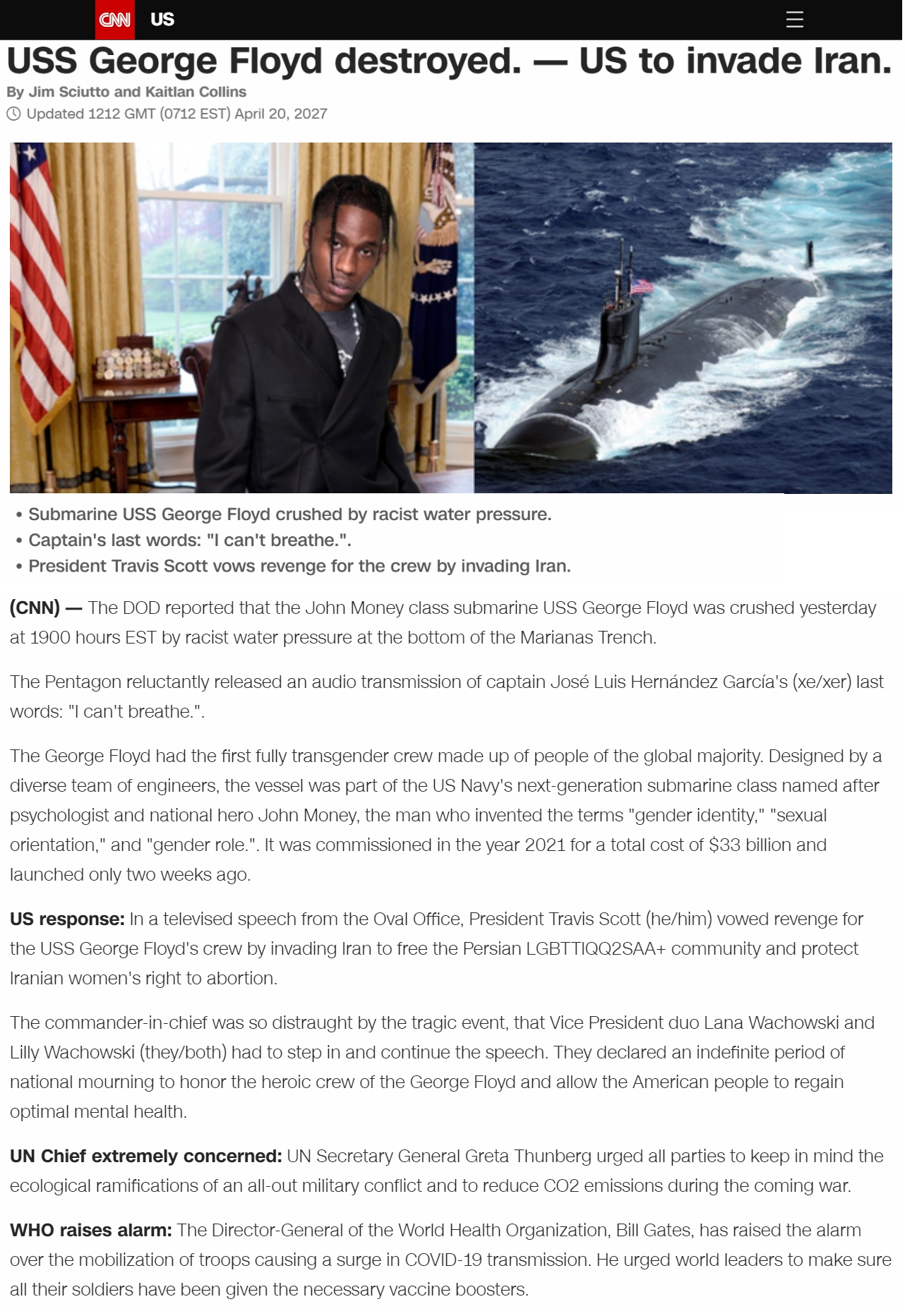 CNN US

USS George Floyd destroyed. — US to invade Iran.

By Jim Sciutto and Kaitlan Collins

Updated 1212 GMT (0712 EST) April 20, 2027

• Submarine USS George Floyd crushed by racist water pressure.
• Captain's last words: "I can't breathe.".
• President Travis Scott vows revenge for the crew by invading Iran.

(CNN) — The DOD reported that the John Money class submarine USS George Floyd was crushed yesterday at 1900 hours EST by racist water pressure at the bottom of the Marianas Trench.

The Pentagon reluctantly released an audio transmission of captain José Luis Hernández García's (xe/xer) last words: "I can't breathe.".

The George Floyd had the first fully transgender crew made up of people of the global majority. Designed by a diverse team of engineers, the vessel was part of the US Navy's next-generation submarine class named after psychologist and national hero John Money, the man who invented the terms "gender identity," "sexual orientation," and "gender role.". It was commissioned in the year 2021 for a total cost of $33 billion and launched only two weeks ago.

US response: In a televised speech from the Oval Office, President Travis Scott (he/him) vowed revenge for the USS George Floyd's crew by invading Iran to free the Persian LGBTTIQQ2SAA+ community and protect Iranian women's right to abortion.

The commander-in-chief was so distraught by the tragic event, that Vice President duo Lana Wachowski and Lilly Wachowski (they/both) had to step in and continue the speech. They declared an indefinite period of national mourning to honor the heroic crew of the George Floyd and allow the American people to regain optimal mental health.

UN Chief extremely concerned: UN Secretary General Greta Thunberg urged all parties to keep in mind the ecological ramifications of an all-out military conflict and to reduce CO2 emissions during the coming war.

WHO raises alarm: The Director-General of the World Health Organization, Bill Gates, has raised the alarm over the mobilization of troops causing a surge in COVID-19 transmission. He urged world leaders to make sure all their soldiers have been given the necessary vaccine boosters.